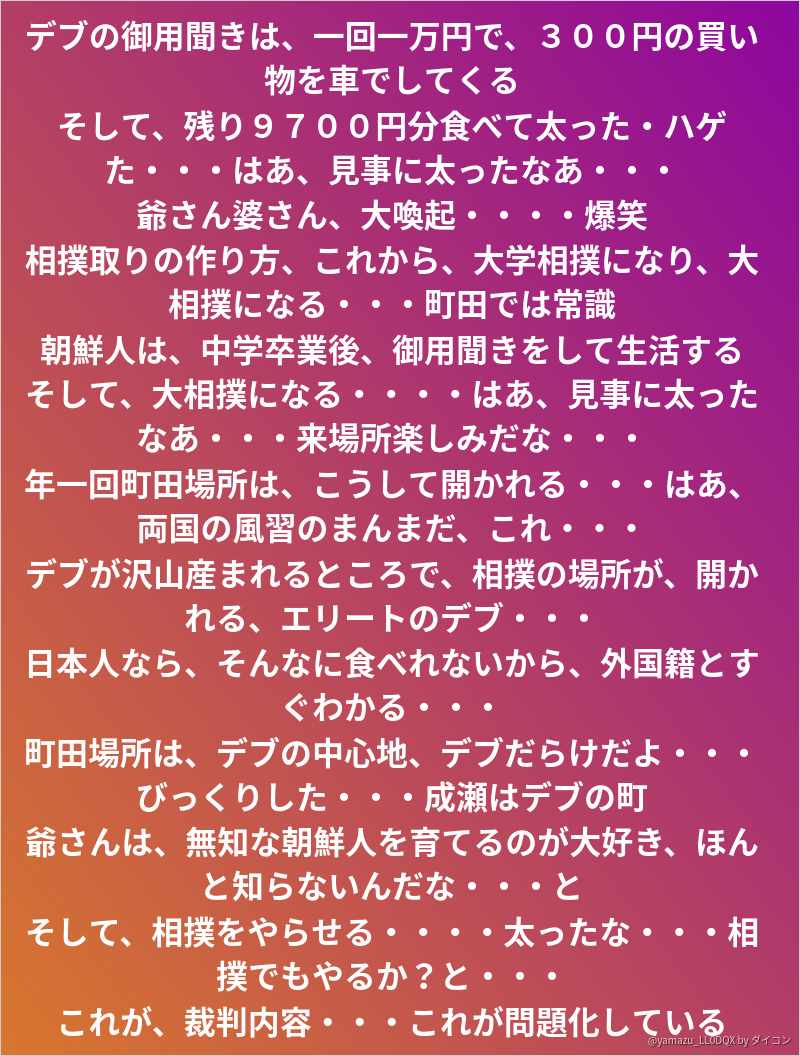 デブの御用聞きは、一回一万円で、３００円の買い物を車でしてくる

そして、残り９７００円分食べて太った・ハゲた・・・はあ、見事に太ったなあ・・・

爺さん婆さん、大喚起・・・・爆笑

相撲取りの作り方、これから、大学相撲になり、大相撲になる・・・町田では常識

朝鮮人は、中学卒業後、御用聞きをして生活する

そして、大相撲になる・・・・はあ、見事に太ったなあ・・・来場所楽しみだな・・・

年一回町田場所は、こうして開かれる・・・はあ、両国の風習のまんまだ、これ・・・

デブが沢山産まれるところで、相撲の場所が、開かれる、エリートのデブ・・・

日本人なら、そんなに食べれないから、外国籍とすぐわかる・・・

町田場所は、デブの中心地、デブだらけだよ・・・びっくりした・・・成瀬はデブの町

爺さんは、無知な朝鮮人を育てるのが大好き、ほんと知らないんだな・・・と

そして、相撲をやらせる・・・・太ったな・・・相撲でもやるか？と・・・

これが、裁判内容・・・これが問題化している

@yamazu_LL0DQX by ダイコン